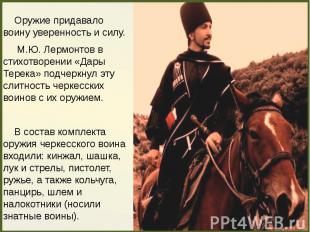 Оружие придавало воину уверенность и силу.

М.Ю. Лермонтов в стихотворении «Дары Терека» подчеркнул эту слитность черкесских воинов с их оружием.

В состав комплекта оружия черкесского воина входили: кинжал, шашка, лук и стрелы, пистолет, ружье, а также кольчуга, панцирь, шлем и налокотники (носили знатные воины).

PPt4WEB.ru